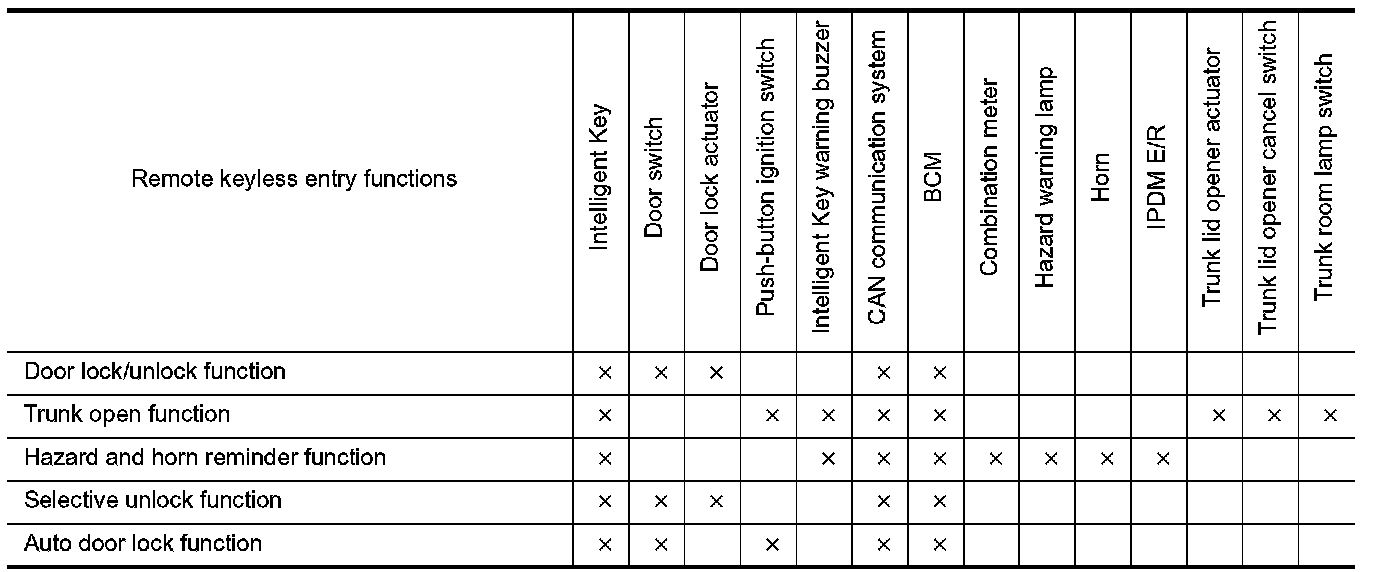 | Remote keyless entry functions | Intelligent Key | Door switch | Door lock actuator | Push-button ignition switch | Intelligent Key warning buzzer | CAN communication system | BCM | Combination meter | Hazard warning lamp | Horn | IPDM E/R | Trunk lid opener actuator | Trunk lid opener cancel switch | Trunk room lamp switch |
|---|---|---|---|---|---|---|---|---|---|---|---|---|---|---|
| Door lock/unlock function | × | × | × | | | × | × | | | | | | | |
| Trunk open function | × | | | × | × | × | × | | | | | × | × | × |
| Hazard and horn reminder function | × | | | | × | × | × | × | × | × | × | | | |
| Selective unlock function | × | × | × | | | × | × | | | | | | | |
| Auto door lock function | × | × | | × | | × | × | | | | | | | |